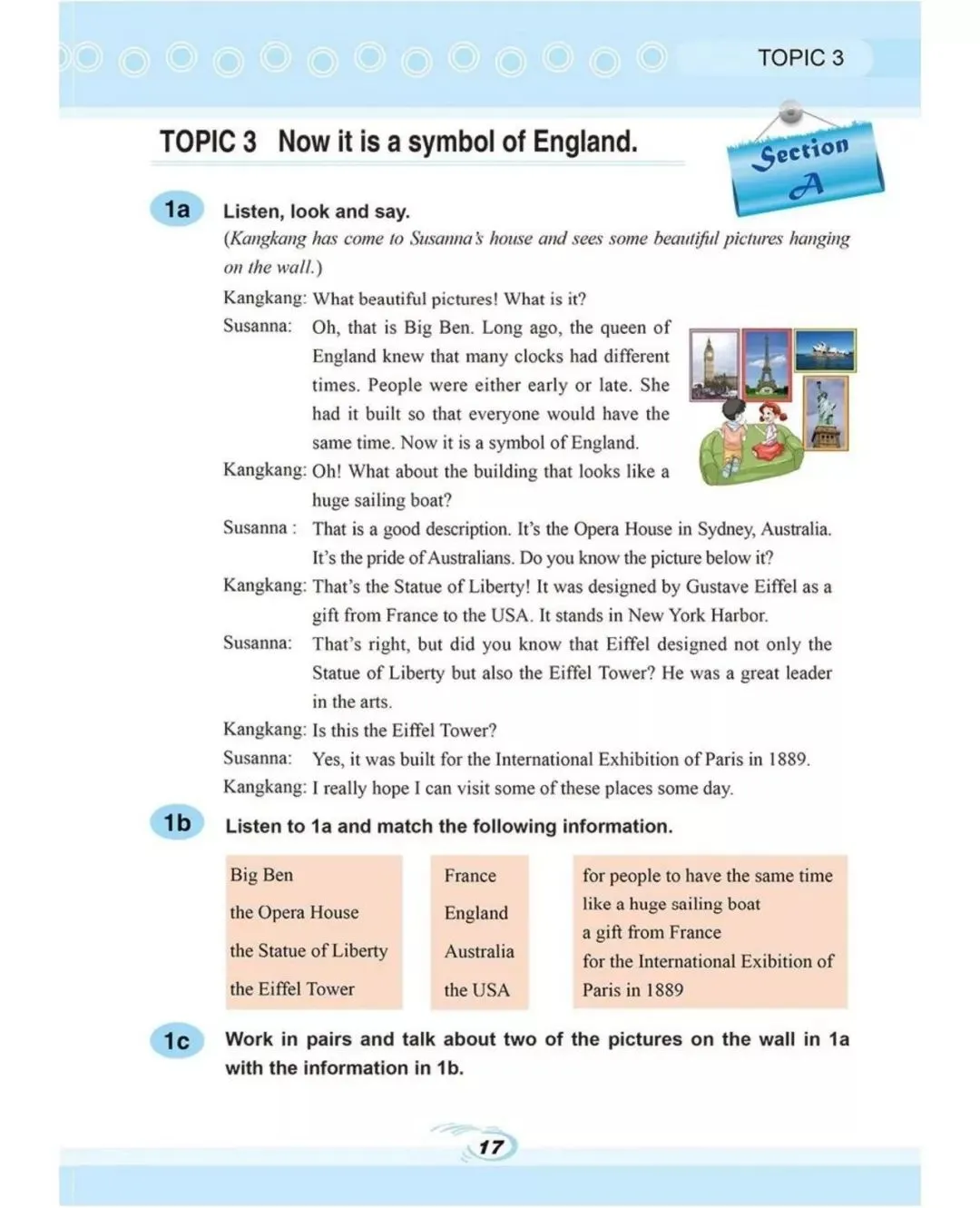 TOPIC 3

TOPIC 3 Now it is a symbol of England.

Section A

1a Listen, look and say.

(Kangkang has come to Susanna's house and sees some beautiful pictures hanging on the wall.)

Kangkang: What beautiful pictures! What is it?

Susanna: Oh, that is Big Ben. Long ago, the queen of England knew that many clocks had different times. People were either early or late. She had it built so that everyone would have the same time. Now it is a symbol of England.

Kangkang: Oh! What about the building that looks like a huge sailing boat?

Susanna : That is a good description. It's the Opera House in Sydney, Australia. It's the pride of Australians. Do you know the picture below it?

Kangkang: That's the Statue of Liberty! It was designed by Gustave Eiffel as a gift from France to the USA. It stands in New York Harbor.

Susanna: That's right, but did you know that Eiffel designed not only the Statue of Liberty but also the Eiffel Tower? He was a great leader in the arts.

Kangkang: Is this the Eiffel Tower?

Susanna: Yes, it was built for the International Exhibition of Paris in 1889.

Kangkang: I really hope I can visit some of these places some day.

1b Listen to 1a and match the following information.

Big Ben
the Opera House
the Statue of Liberty
the Eiffel Tower

France
England
Australia
the USA

for people to have the same time
like a huge sailing boat
a gift from France
for the International Exibition of Paris in 1889

1c Work in pairs and talk about two of the pictures on the wall in 1a with the information in 1b.

17